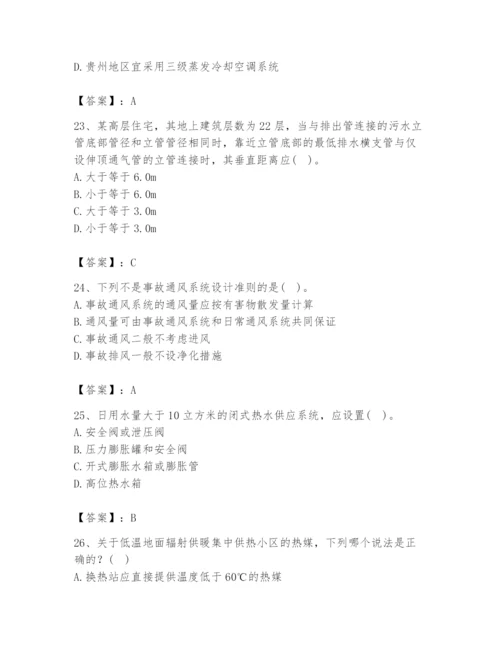 D.贵州地区宜采用三级蒸发冷却空调系统

【答案】：A

23、某高层住宅，其地上建筑层数为22层，当与排出管连接的污水立管底部管径和立管管径相同时，靠近立管底部的最低排水横支管与仅设伸顶通气管的立管连接时，其垂直距离应( )。
A.大于等于6.0m
B.小于等于6.0m
C.大于等于3.0m
D.小于等于3.0m

【答案】：C

24、下列不是事故通风系统设计准则的是( )。
A.事故通风系统的通风量应按有害物散发量计算
B.通风量可由事故通风系统和日常通风系统共同保证
C.事故通风二般不考虑进风
D.事故排风一般不设净化措施

【答案】：A

25、日用水量大于10立方米的闭式热水供应系统，应设置( )。
A.安全阀或泄压阀
B.压力膨胀罐和安全阀
C.开式膨胀水箱或膨胀管
D.高位热水箱

【答案】：B

26、关于低温地面辐射供暖集中供热小区的热媒，下列哪个说法是正确的？( )
A.换热站应直接提供温度低于60℃的热媒